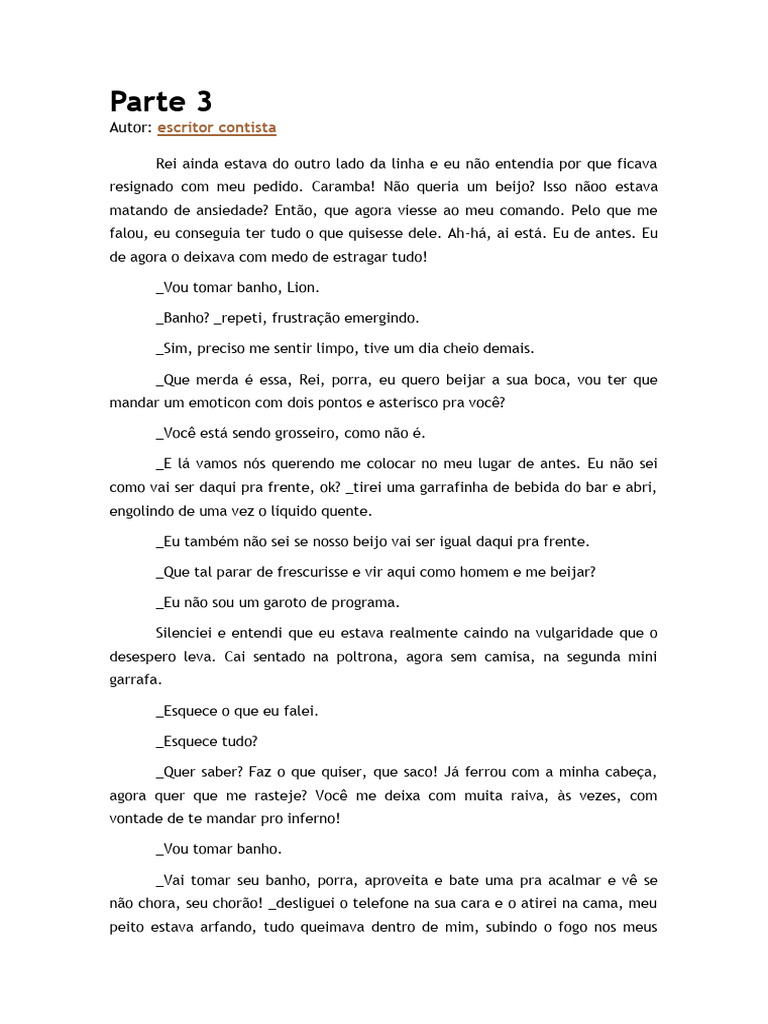 Parte 3
Autor: escritor contista

Rei ainda estava do outro lado da linha e eu não entendia por que ficava resignado com meu pedido. Caramba! Não queria um beijo? Isso nãoo estava matando de ansiedade? Então, que agora viesse ao meu comando. Pelo que me falou, eu conseguia ter tudo o que quisesse dele. Ah-há, ai está. Eu de antes. Eu de agora o deixava com medo de estragar tudo!

_Vou tomar banho, Lion.

_Banho? _repeti, frustração emergindo.

_Sim, preciso me sentir limpo, tive um dia cheio demais.

_Que merda é essa, Rei, porra, eu quero beijar a sua boca, vou ter que mandar um emoticon com dois pontos e asterisco pra você?

_Você está sendo grosseiro, como não é.

_E lá vamos nós querendo me colocar no meu lugar de antes. Eu não sei como vai ser daqui pra frente, ok? _tirei uma garrafinha de bebida do bar e abri, engolindo de uma vez o líquido quente.

_Eu também não sei se nosso beijo vai ser igual daqui pra frente.

_Que tal parar de frescurisse e vir aqui como homem e me beijar?

_Eu não sou um garoto de programa.

Silenciei e entendi que eu estava realmente caindo na vulgaridade que o desespero leva. Cai sentado na poltrona, agora sem camisa, na segunda mini garrafa.

_Esquece o que eu falei.

_Esquece tudo?

_Quer saber? Faz o que quiser, que saco! Já ferrou com a minha cabeça, agora quer que me rasteje? Você me deixa com muita raiva, às vezes, com vontade de te mandar pro inferno!

_Vou tomar banho.

_Vai tomar seu banho, porra, aproveita e bate uma pra acalmar e vê se não chora, seu chorão! _desliguei o telefone na sua cara e o atirei na cama, meu peito estava arfando, tudo queimava dentro de mim, subindo o fogo nos meus